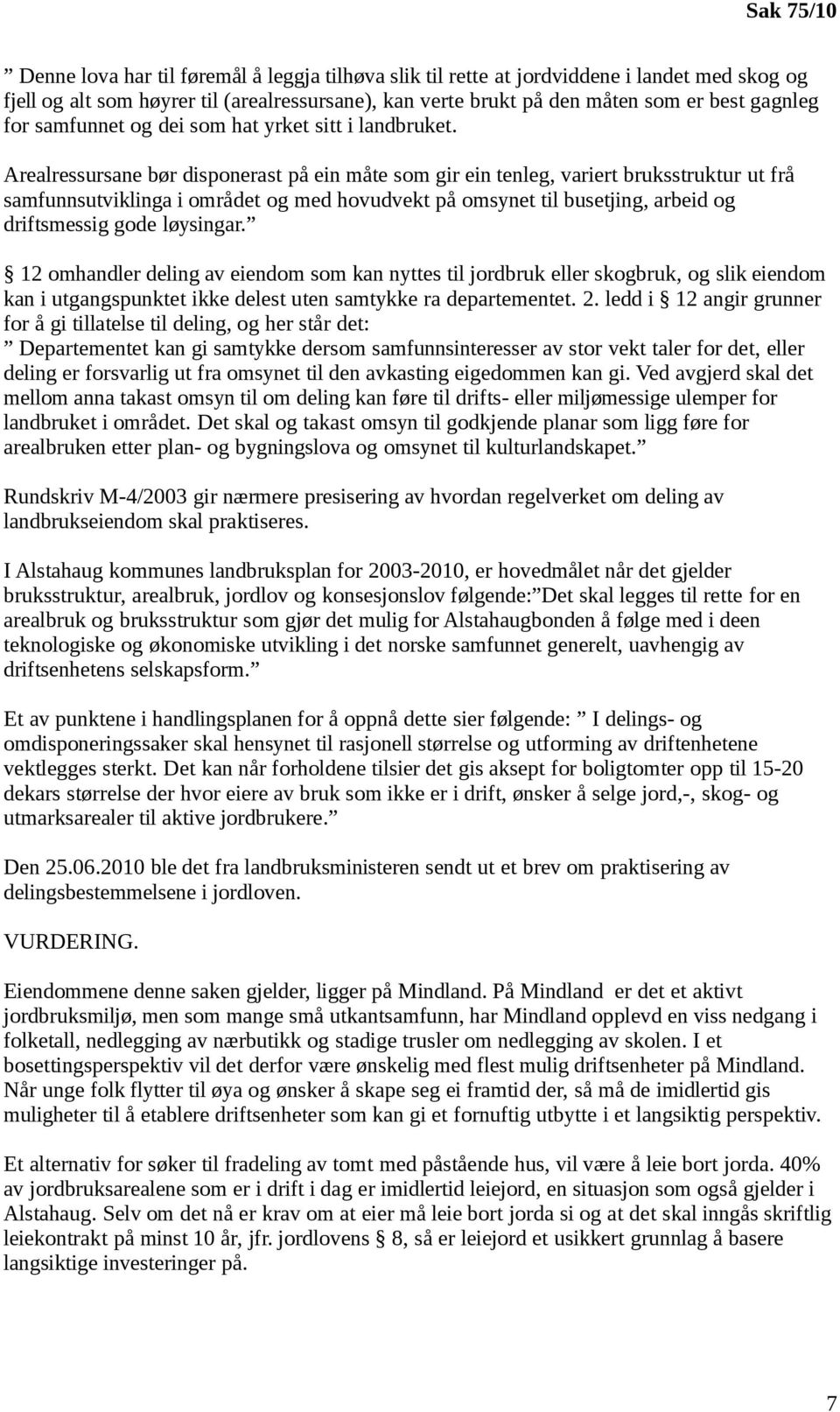 Sak 75/10

” Denne lova har til føremål å leggja tilhøva slik til rette at jordviddene i landet med skog og fjell og alt som høyrer til (arealressursane), kan verte brukt på den måten som er best gagnleg for samfunnet og dei som hat yrket sitt i landbruket.

Arealressursane bør disponerast på ein måte som gir ein tenleg, variert bruksstruktur ut frå samfunnsutviklinga i området og med hovudvekt på omsynet til busetjing, arbeid og driftsmessig gode løysingar.”

§ 12 omhandler deling av eiendom som kan nyttes til jordbruk eller skogbruk, og slik eiendom kan i utgangspunktet ikke delest uten samtykke ra departementet. 2. ledd i § 12 angir grunner for å gi tillatelse til deling, og her står det:
” Departementet kan gi samtykke dersom samfunnsinteresser av stor vekt taler for det, eller deling er forsvarlig ut fra omsynet til den avkasting eigedommen kan gi. Ved avgjerd skal det mellom anna takast omsyn til om deling kan føre til drifts- eller miljømessige ulemper for landbruket i området. Det skal og takast omsyn til godkjende planar som ligg føre for arealbruken etter plan- og bygningslova og omsynet til kulturlandskapet.”

Rundskriv M-4/2003 gir nærmere presisering av hvordan regelverket om deling av landbrukseiendom skal praktiseres.

I Alstahaug kommunes landbruksplan for 2003-2010, er hovedmålet når det gjelder bruksstruktur, arealbruk, jordlov og konsesjonslov følgende:”Det skal legges til rette for en arealbruk og bruksstruktur som gjør det mulig for Alstahaugbonden å følge med i deen teknologiske og økonomiske utvikling i det norske samfunnet generelt, uavhengig av driftsenhetens selskapsform.”

Et av punktene i handlingsplanen for å oppnå dette sier følgende: ” I delings- og omdisponeringssaker skal hensynet til rasjonell størrelse og utforming av driftenhetene vektlegges sterkt. Det kan når forholdene tilsier det gis aksept for boligtomter opp til 15-20 dekars størrelse der hvor eiere av bruk som ikke er i drift, ønsker å selge jord,-, skog- og utmarksarealer til aktive jordbrukere.”

Den 25.06.2010 ble det fra landbruksministeren sendt ut et brev om praktisering av delingsbestemmelsene i jordloven.

VURDERING.

Eiendommene denne saken gjelder, ligger på Mindland. På Mindland er det et aktivt jordbruksmiljø, men som mange små utkantsamfunn, har Mindland opplevd en viss nedgang i folketall, nedlegging av nærbutikk og stadige trusler om nedlegging av skolen. I et bosettingsperspektiv vil det derfor være ønskelig med flest mulig driftsenheter på Mindland. Når unge folk flytter til øya og ønsker å skape seg ei framtid der, så må de imidlertid gis muligheter til å etablere driftsenheter som kan gi et fornuftig utbytte i et langsiktig perspektiv.

Et alternativ for søker til fradeling av tomt med påstående hus, vil være å leie bort jorda. 40% av jordbruksarealene som er i drift i dag er imidlertid leiejord, en situasjon som også gjelder i Alstahaug. Selv om det nå er krav om at eier må leie bort jorda si og at det skal inngås skriftlig leiekontrakt på minst 10 år, jfr. jordlovens § 8, så er leiejord et usikkert grunnlag å basere langsiktige investeringer på.

7